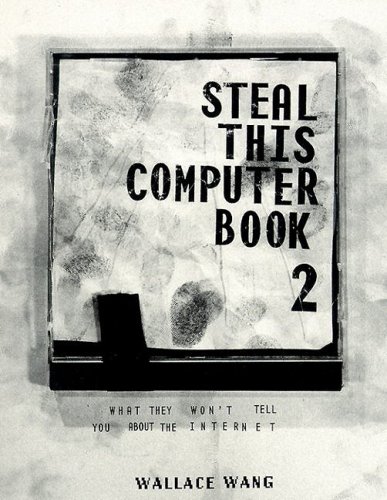 STEAL THIS COMPUTER BOOK 2

WHAT THEY WON'T TELL YOU ABOUT THE INTERNET

WALLACE WANG